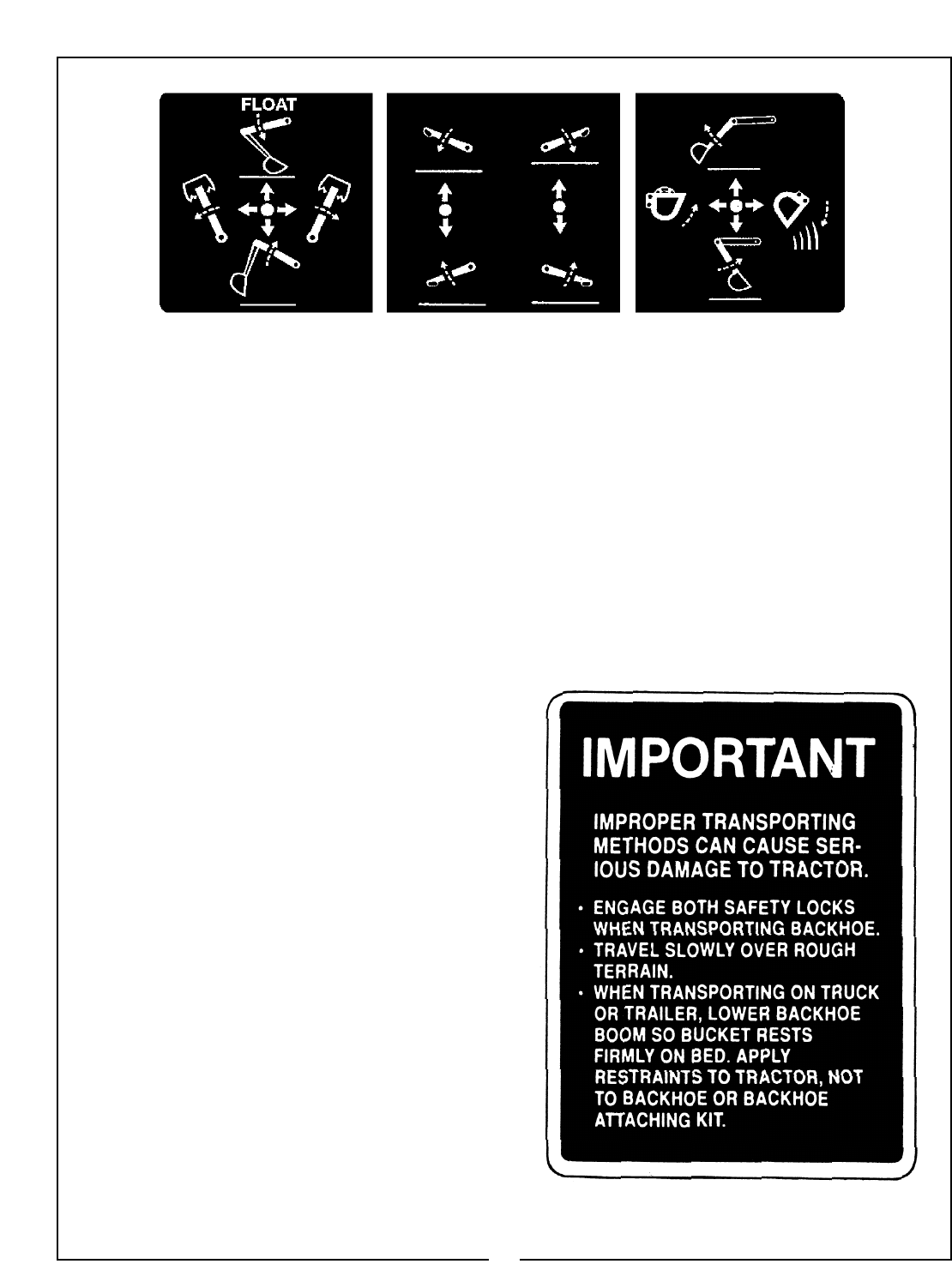 FLOAT

IMPORTANT

IMPROPER TRANSPORTING METHODS CAN CAUSE SERIOUS DAMAGE TO TRACTOR.

• ENGAGE BOTH SAFETY LOCKS WHEN TRANSPORTING BACKHOE.
• TRAVEL SLOWLY OVER ROUGH TERRAIN.
• WHEN TRANSPORTING ON TRUCK OR TRAILER, LOWER BACKHOE BOOM SO BUCKET RESTS FIRMLY ON BED. APPLY RESTRAINTS TO TRACTOR, NOT TO BACKHOE OR BACKHOE ATTACHING KIT.